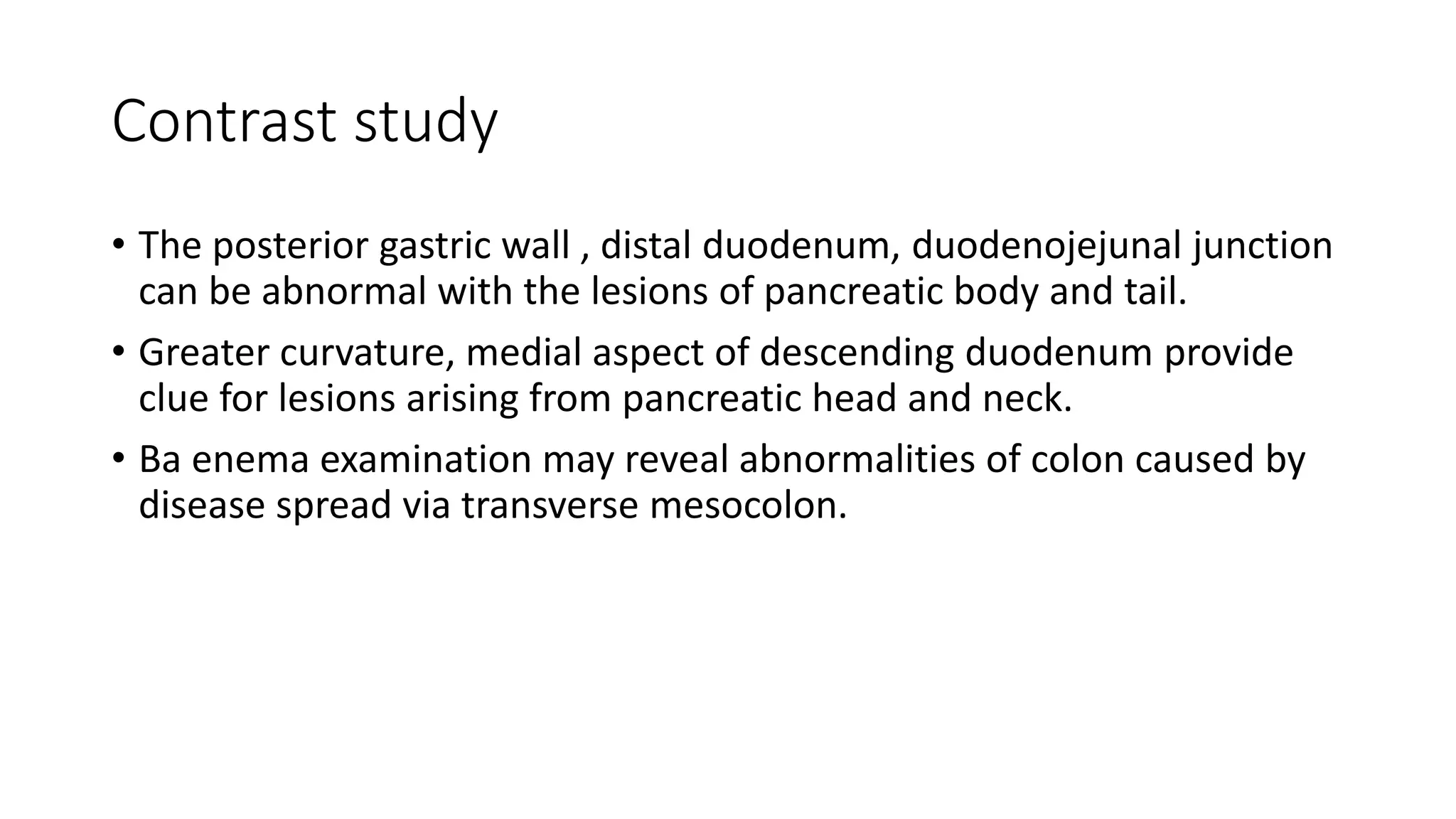 Contrast study

• The posterior gastric wall , distal duodenum, duodenojejunal junction can be abnormal with the lesions of pancreatic body and tail.

• Greater curvature, medial aspect of descending duodenum provide clue for lesions arising from pancreatic head and neck.

• Ba enema examination may reveal abnormalities of colon caused by disease spread via transverse mesocolon.